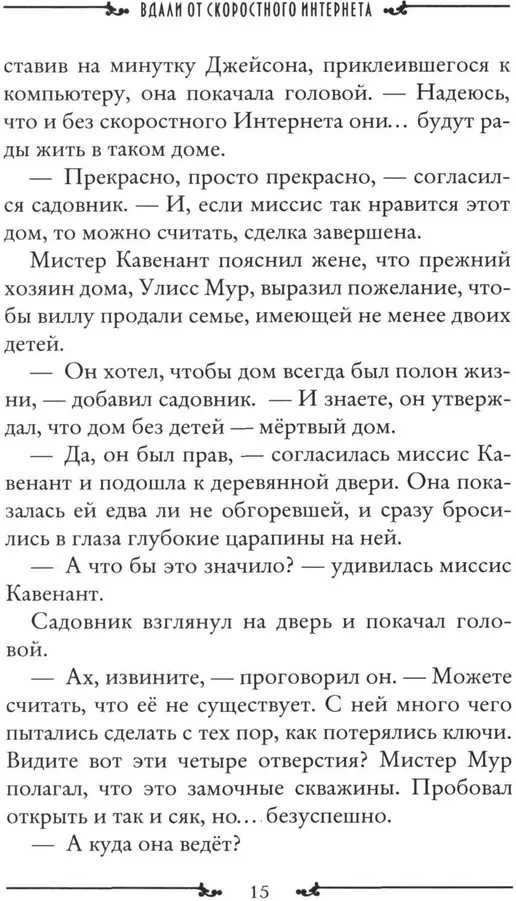 ВДАЛИ ОТ СКОРОСТНОГО ИНТЕРНЕТА

ставив на минутку Джейсона, приклеившегося к компьютеру, она покачала головой. — Надеюсь, что и без скоростного Интернета они… будут рады жить в таком доме.

— Прекрасно, просто прекрасно, — согласился садовник. — И, если миссис так нравится этот дом, то можно считать, сделка завершена.

Мистер Кавенант пояснил жене, что прежний хозяин дома, Улисс Мур, выразил пожелание, чтобы виллу продали семье, имеющей не менее двоих детей.

— Он хотел, чтобы дом всегда был полон жизни, — добавил садовник. — И знаете, он утверждал, что дом без детей — мёртвый дом.

— Да, он был прав, — согласилась миссис Кавенант и подошла к деревянной двери. Она показалась ей едва ли не обгоревшей, и сразу бросились в глаза глубокие царапины на ней.

— А что бы это значило? — удивилась миссис Кавенант.

Садовник взглянул на дверь и покачал головой.

— Ах, извините, — проговорил он. — Можете считать, что её не существует. С ней много чего пытались сделать с тех пор, как потерялись ключи. Видите вот эти четыре отверстия? Мистер Мур полагал, что это замочные скважины. Пробовал открыть и так и сяк, но… безуспешно.

— А куда она ведёт?

15